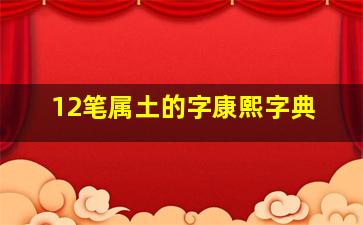 12笔属土的字康熙字典